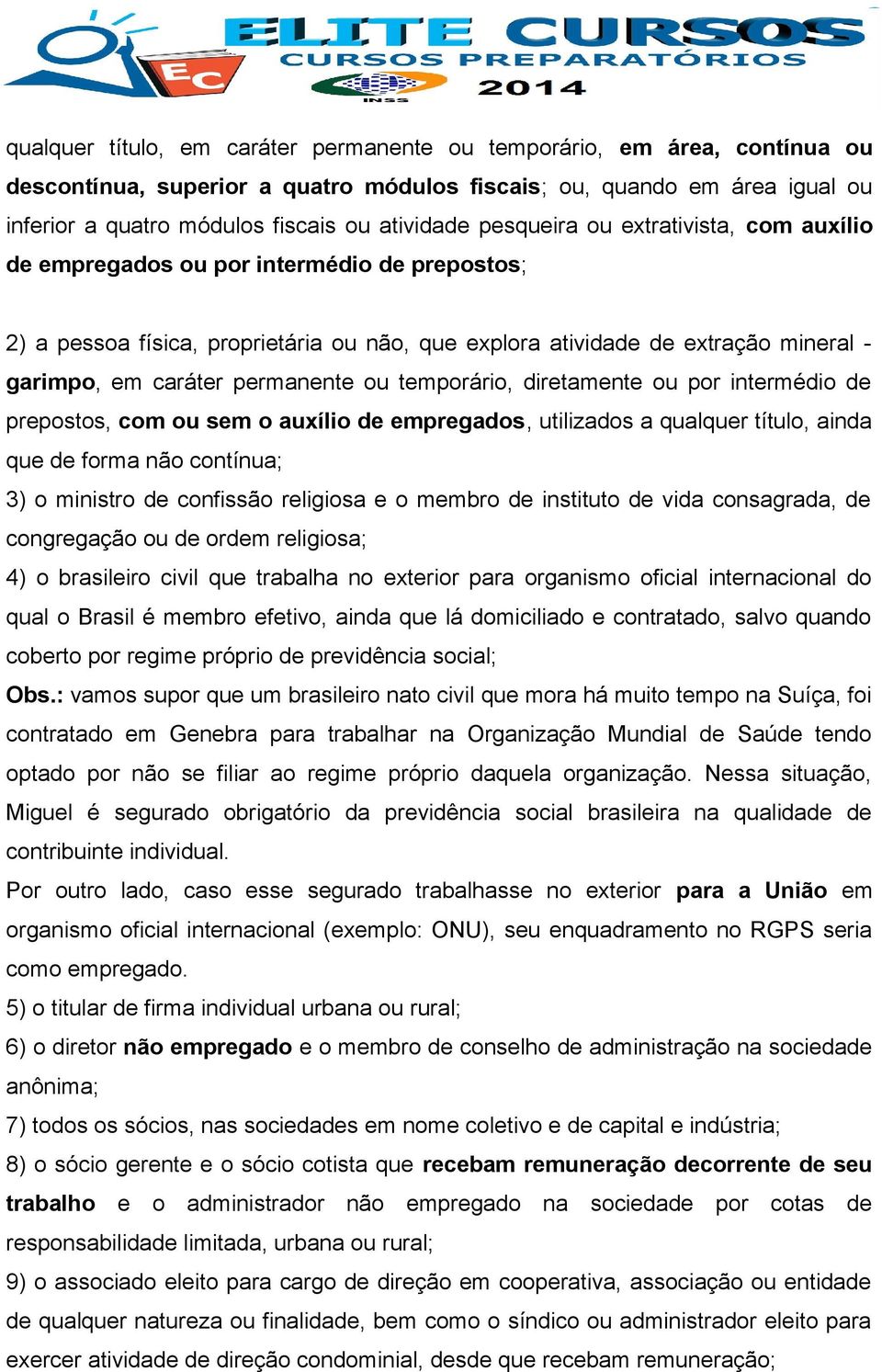 EC ELITE CURSOS
CURSOS PREPARATÓRIOS
INSS 2014

qualquer título, em caráter permanente ou temporário, em área, contínua ou descontínua, superior a quatro módulos fiscais; ou, quando em área igual ou inferior a quatro módulos fiscais ou atividade pesqueira ou extrativista, com auxílio de empregados ou por intermédio de prepostos;

2) a pessoa física, proprietária ou não, que explora atividade de extração mineral - garimpo, em caráter permanente ou temporário, diretamente ou por intermédio de prepostos, com ou sem o auxílio de empregados, utilizados a qualquer título, ainda que de forma não contínua;
3) o ministro de confissão religiosa e o membro de instituto de vida consagrada, de congregação ou de ordem religiosa;
4) o brasileiro civil que trabalha no exterior para organismo oficial internacional do qual o Brasil é membro efetivo, ainda que lá domiciliado e contratado, salvo quando coberto por regime próprio de previdência social;
Obs.: vamos supor que um brasileiro nato civil que mora há muito tempo na Suíça, foi contratado em Genebra para trabalhar na Organização Mundial de Saúde tendo optado por não se filiar ao regime próprio daquela organização. Nessa situação, Miguel é segurado obrigatório da previdência social brasileira na qualidade de contribuinte individual.
Por outro lado, caso esse segurado trabalhasse no exterior para a União em organismo oficial internacional (exemplo: ONU), seu enquadramento no RGPS seria como empregado.
5) o titular de firma individual urbana ou rural;
6) o diretor não empregado e o membro de conselho de administração na sociedade anônima;
7) todos os sócios, nas sociedades em nome coletivo e de capital e indústria;
8) o sócio gerente e o sócio cotista que recebam remuneração decorrente de seu trabalho e o administrador não empregado na sociedade por cotas de responsabilidade limitada, urbana ou rural;
9) o associado eleito para cargo de direção em cooperativa, associação ou entidade de qualquer natureza ou finalidade, bem como o síndico ou administrador eleito para exercer atividade de direção condominial, desde que recebam remuneração;